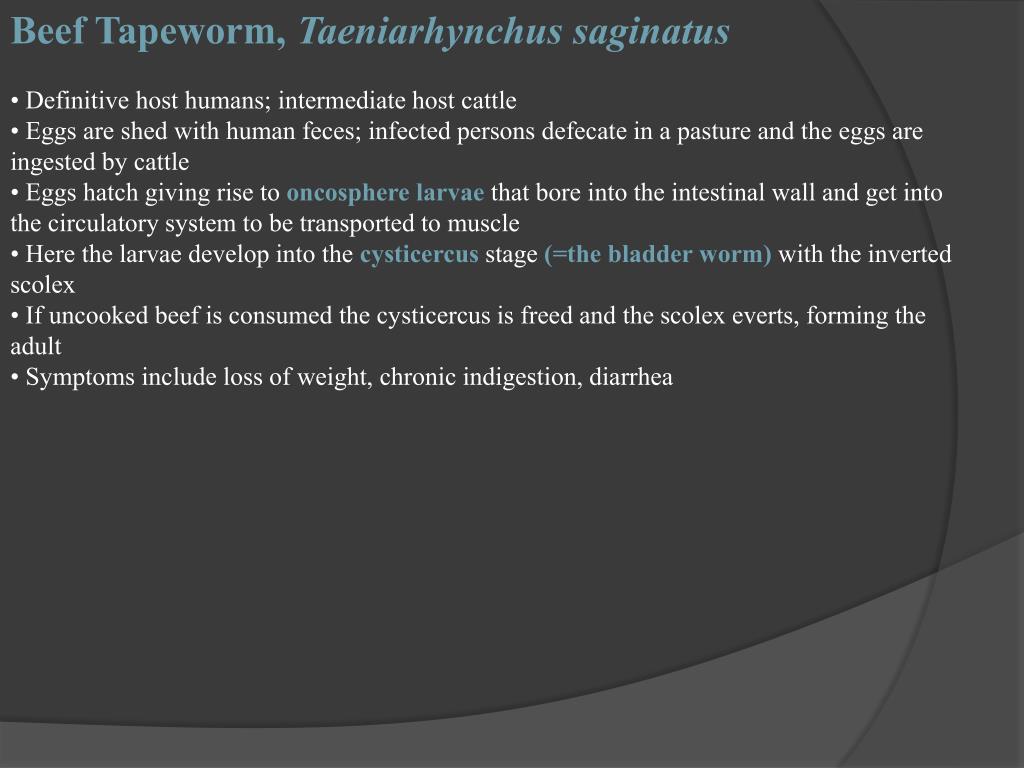 Beef Tapeworm, Taeniarhynchus saginatus

• Definitive host humans; intermediate host cattle
• Eggs are shed with human feces; infected persons defecate in a pasture and the eggs are ingested by cattle
• Eggs hatch giving rise to oncosphere larvae that bore into the intestinal wall and get into the circulatory system to be transported to muscle
• Here the larvae develop into the cysticercus stage (=the bladder worm) with the inverted scolex
• If uncooked beef is consumed the cysticercus is freed and the scolex everts, forming the adult
• Symptoms include loss of weight, chronic indigestion, diarrhea